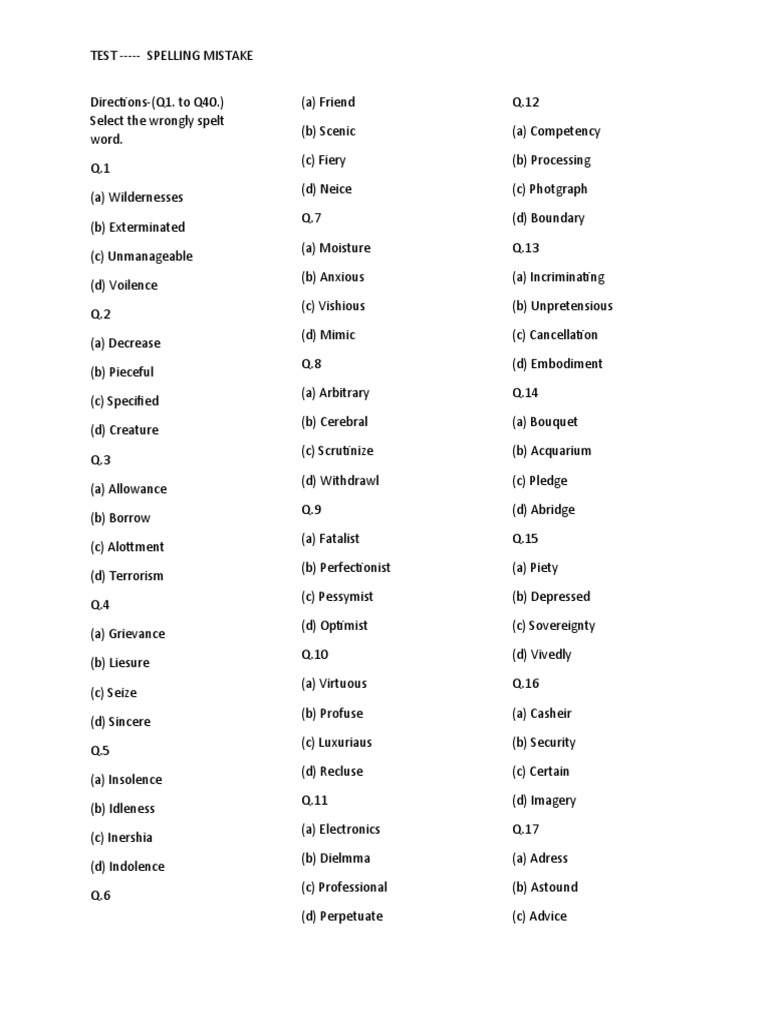 TEST ----- SPELLING MISTAKE

Directions-(Q1. to Q40.) Select the wrongly spelt word.

Q.1

(a) Wildernesses

(b) Exterminated

(c) Unmanageable

(d) Voilence

Q.2

(a) Decrease

(b) Pieceful

(c) Specified

(d) Creature

Q.3

(a) Allowance

(b) Borrow

(c) Alottment

(d) Terrorism

Q.4

(a) Grievance

(b) Liesure

(c) Seize

(d) Sincere

Q.5

(a) Insolence

(b) Idleness

(c) Inershia

(d) Indolence

Q.6

(a) Friend

(b) Scenic

(c) Fiery

(d) Neice

Q.7

(a) Moisture

(b) Anxious

(c) Vishious

(d) Mimic

Q.8

(a) Arbitrary

(b) Cerebral

(c) Scrutinize

(d) Withdrawl

Q.9

(a) Fatalist

(b) Perfectionist

(c) Pessymist

(d) Optimist

Q.10

(a) Virtuous

(b) Profuse

(c) Luxuriaus

(d) Recluse

Q.11

(a) Electronics

(b) Dielmma

(c) Professional

(d) Perpetuate

Q.12

(a) Competency

(b) Processing

(c) Photgraph

(d) Boundary

Q.13

(a) Incriminating

(b) Unpretensious

(c) Cancellation

(d) Embodiment

Q.14

(a) Bouquet

(b) Acquarium

(c) Pledge

(d) Abridge

Q.15

(a) Piety

(b) Depressed

(c) Sovereignty

(d) Vivedly

Q.16

(a) Casheir

(b) Security

(c) Certain

(d) Imagery

Q.17

(a) Adress

(b) Astound

(c) Advice